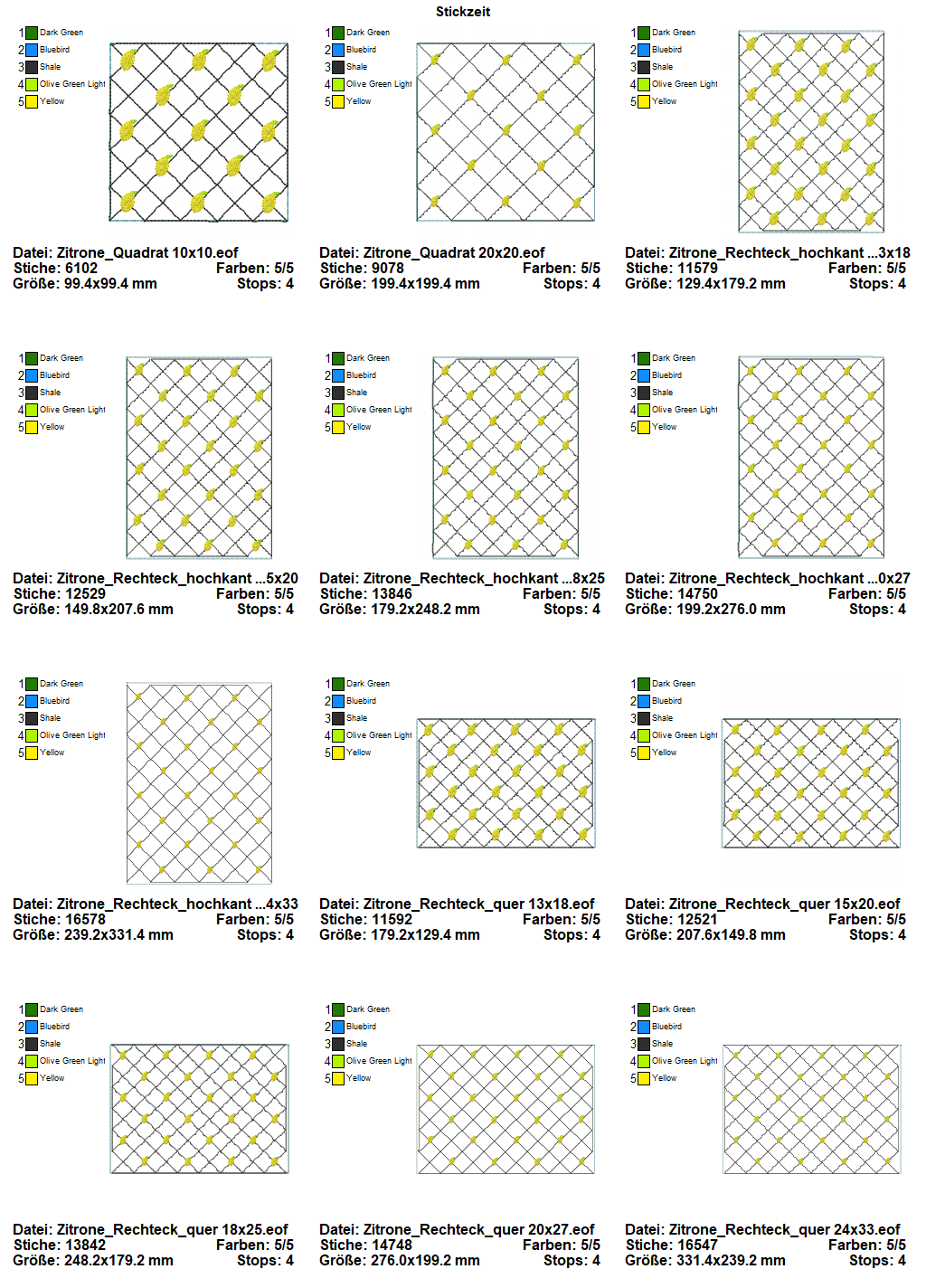 Stickzeit

1 Dark Green
2 Bluebird
3 Shale
4 Olive Green Light
5 Yellow

Datei: Zitrone_Quadrat 10x10.eof
Stiche: 6102 Farben: 5/5
Größe: 99.4x99.4 mm Stops: 4

1 Dark Green
2 Bluebird
3 Shale
4 Olive Green Light
5 Yellow

Datei: Zitrone_Quadrat 20x20.eof
Stiche: 9078 Farben: 5/5
Größe: 199.4x199.4 mm Stops: 4

1 Dark Green
2 Bluebird
3 Shale
4 Olive Green Light
5 Yellow

Datei: Zitrone_Rechteck_hochkant ...3x18
Stiche: 11579 Farben: 5/5
Größe: 129.4x179.2 mm Stops: 4

1 Dark Green
2 Bluebird
3 Shale
4 Olive Green Light
5 Yellow

Datei: Zitrone_Rechteck_hochkant ...5x20
Stiche: 12529 Farben: 5/5
Größe: 149.8x207.6 mm Stops: 4

1 Dark Green
2 Bluebird
3 Shale
4 Olive Green Light
5 Yellow

Datei: Zitrone_Rechteck_hochkant ...8x25
Stiche: 13846 Farben: 5/5
Größe: 179.2x248.2 mm Stops: 4

1 Dark Green
2 Bluebird
3 Shale
4 Olive Green Light
5 Yellow

Datei: Zitrone_Rechteck_hochkant ...0x27
Stiche: 14750 Farben: 5/5
Größe: 199.2x276.0 mm Stops: 4

1 Dark Green
2 Bluebird
3 Shale
4 Olive Green Light
5 Yellow

Datei: Zitrone_Rechteck_hochkant ...4x33
Stiche: 16578 Farben: 5/5
Größe: 239.2x331.4 mm Stops: 4

1 Dark Green
2 Bluebird
3 Shale
4 Olive Green Light
5 Yellow

Datei: Zitrone_Rechteck_quer 13x18.eof
Stiche: 11592 Farben: 5/5
Größe: 179.2x129.4 mm Stops: 4

1 Dark Green
2 Bluebird
3 Shale
4 Olive Green Light
5 Yellow

Datei: Zitrone_Rechteck_quer 15x20.eof
Stiche: 12521 Farben: 5/5
Größe: 207.6x149.8 mm Stops: 4

1 Dark Green
2 Bluebird
3 Shale
4 Olive Green Light
5 Yellow

Datei: Zitrone_Rechteck_quer 18x25.eof
Stiche: 13842 Farben: 5/5
Größe: 248.2x179.2 mm Stops: 4

1 Dark Green
2 Bluebird
3 Shale
4 Olive Green Light
5 Yellow

Datei: Zitrone_Rechteck_quer 20x27.eof
Stiche: 14748 Farben: 5/5
Größe: 276.0x199.2 mm Stops: 4

1 Dark Green
2 Bluebird
3 Shale
4 Olive Green Light
5 Yellow

Datei: Zitrone_Rechteck_quer 24x33.eof
Stiche: 16547 Farben: 5/5
Größe: 331.4x239.2 mm Stops: 4